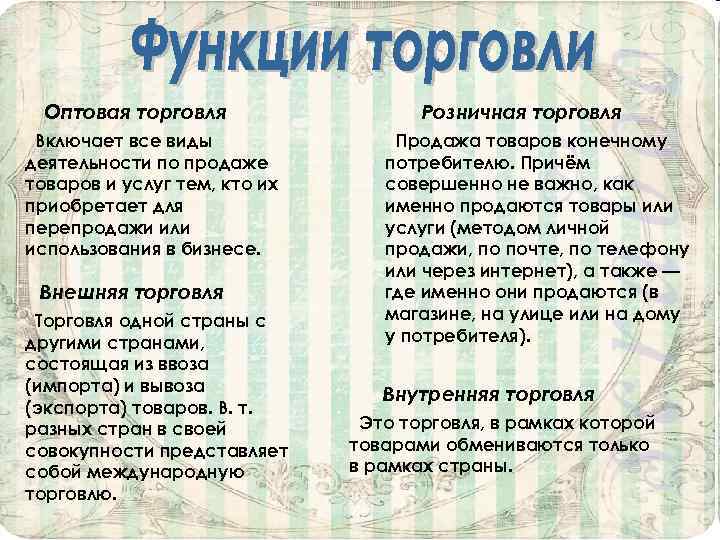 Функции торговли

Оптовая торговля

Включает все виды деятельности по продаже товаров и услуг тем, кто их приобретает для перепродажи или использования в бизнесе.

Внешняя торговля

Торговля одной страны с другими странами, состоящая из ввоза (импорта) и вывоза (экспорта) товаров. В. т. разных стран в своей совокупности представляет собой международную торговлю.

Розничная торговля

Продажа товаров конечному потребителю. Причём совершенно не важно, как именно продаются товары или услуги (методом личной продажи, по почте, по телефону или через интернет), а также — где именно они продаются (в магазине, на улице или на дому у потребителя).

Внутренняя торговля

Это торговля, в рамках которой товарами обмениваются только в рамках страны.